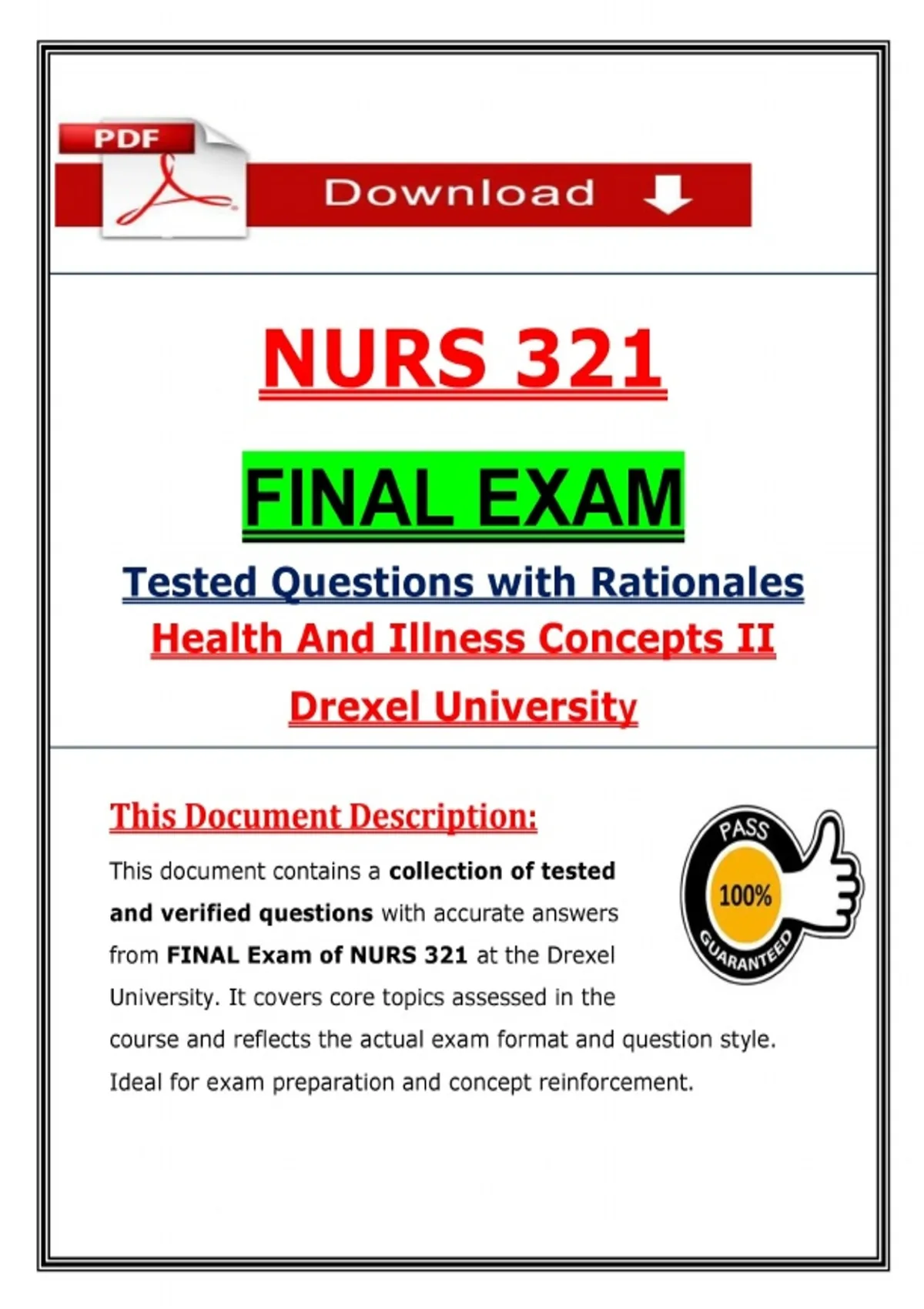 PDF

Download

NURS 321

FINAL EXAM

Tested Questions with Rationales

Health And Illness Concepts II

Drexel University

This Document Description:

This document contains a collection of tested and verified questions with accurate answers from FINAL Exam of NURS 321 at the Drexel University. It covers core topics assessed in the course and reflects the actual exam format and question style. Ideal for exam preparation and concept reinforcement.

PASS
100%
GUARANTEED